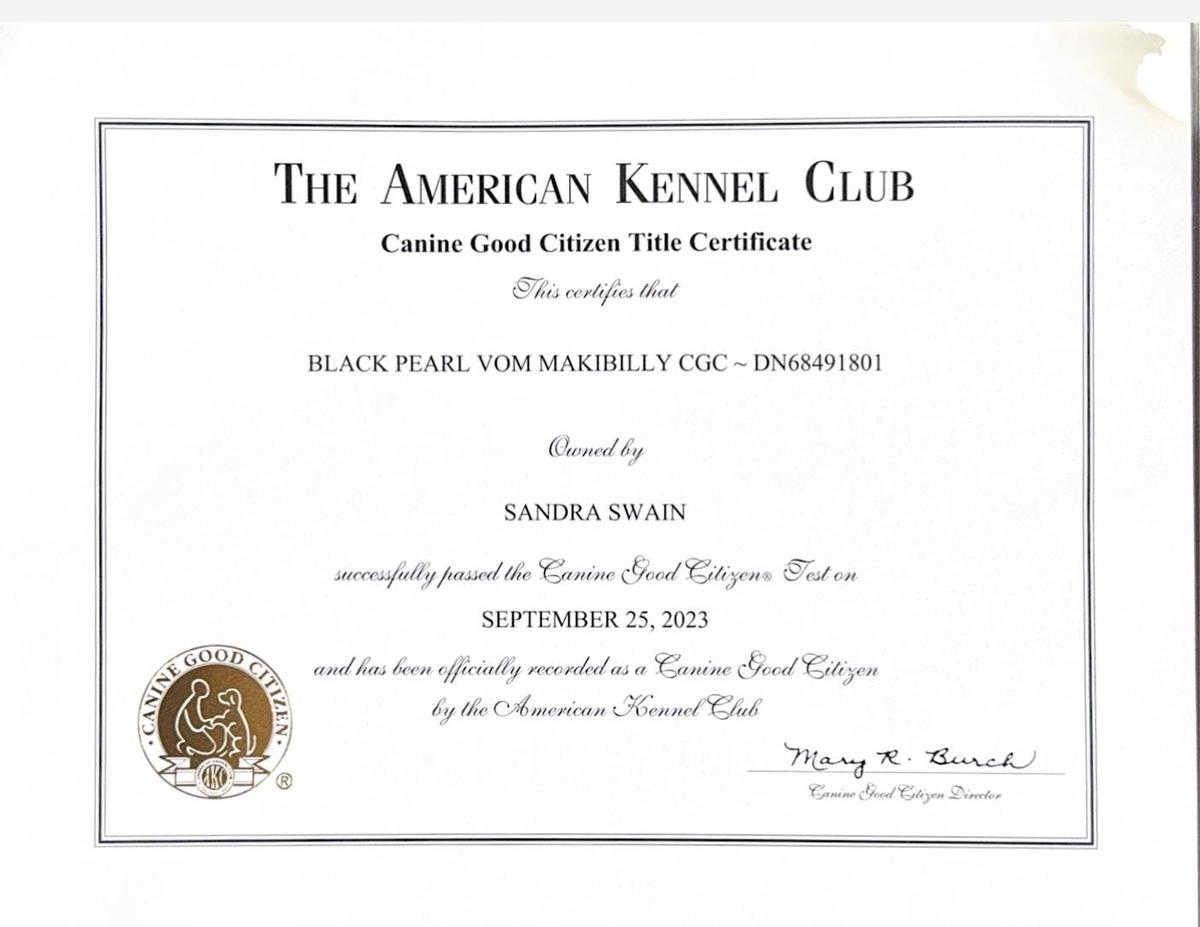 THE AMERICAN KENNEL CLUB

Canine Good Citizen Title Certificate

This certifies that

BLACK PEARL VOM MAKIBILLY CGC ~ DN68491801

Owned by

SANDRA SWAIN

successfully passed the Canine Good Citizen® Test on

SEPTEMBER 25, 2023

and has been officially recorded as a Canine Good Citizen by the American Kennel Club

CANINE GOOD CITIZEN

AKC

®

Mary R. Burch

Canine Good Citizen Director